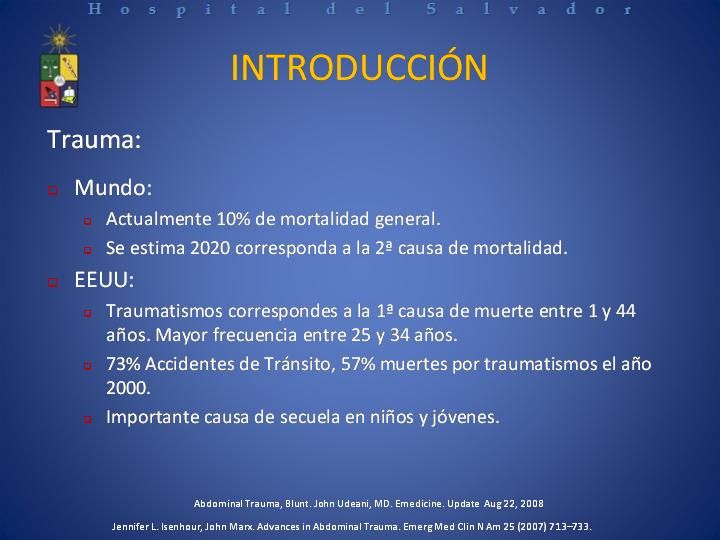 Hospital del Salvador

INTRODUCCIÓN

Trauma:

Mundo:

Actualmente 10% de mortalidad general.

Se estima 2020 corresponda a la 2ª causa de mortalidad.

EEUU:

Traumatismos correspondes a la 1ª causa de muerte entre 1 y 44 años. Mayor frecuencia entre 25 y 34 años.

73% Accidentes de Tránsito, 57% muertes por traumatismos el año 2000.

Importante causa de secuela en niños y jóvenes.

Abdominal Trauma, Blunt. John Udeani, MD. Emedicine. Update Aug 22, 2008

Jennifer L. Isenhour, John Marx. Advances in Abdominal Trauma. Emerg Med Clin N Am 25 (2007) 713–733.